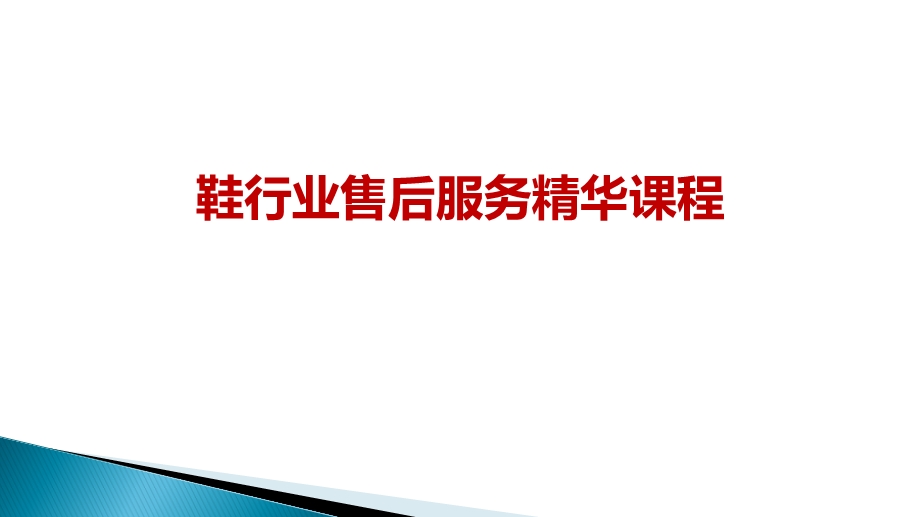 鞋行业售后服务精华课程